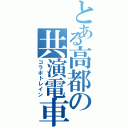 とある高都の共演電車
コラボトレイン